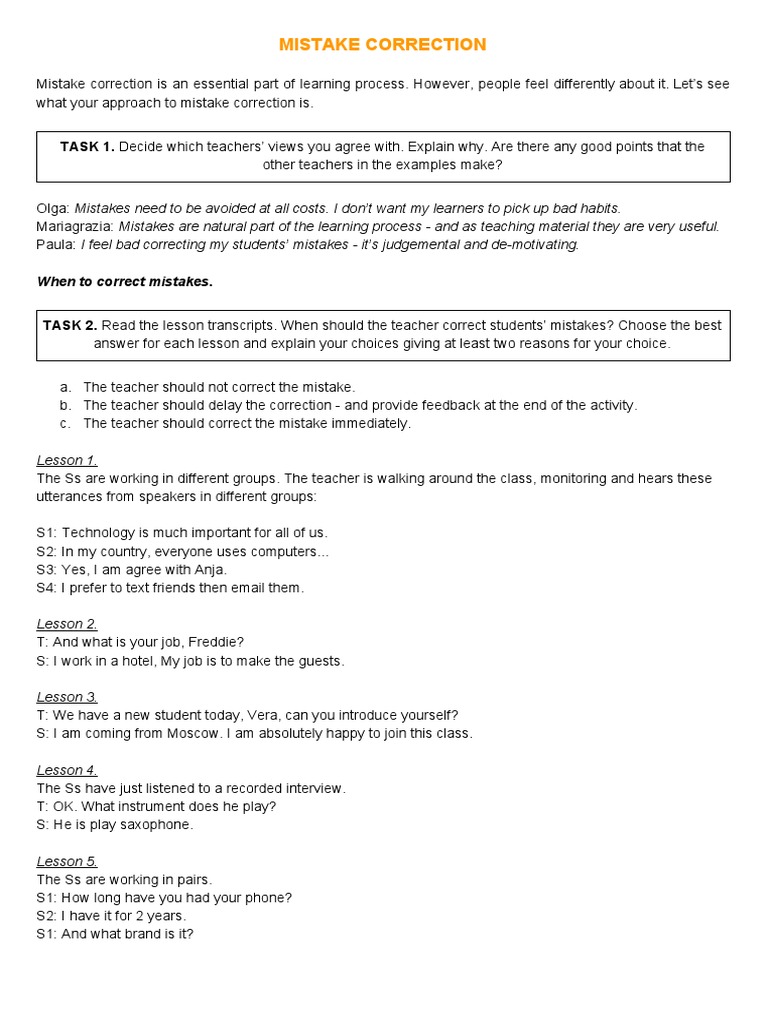 MISTAKE CORRECTION

Mistake correction is an essential part of learning process. However, people feel differently about it. Let's see what your approach to mistake correction is.

TASK 1. Decide which teachers' views you agree with. Explain why. Are there any good points that the other teachers in the examples make?

Olga: Mistakes need to be avoided at all costs. I don't want my learners to pick up bad habits.
Mariagrazia: Mistakes are natural part of the learning process - and as teaching material they are very useful.
Paula: I feel bad correcting my students' mistakes - it's judgemental and de-motivating.

When to correct mistakes.

TASK 2. Read the lesson transcripts. When should the teacher correct students' mistakes? Choose the best answer for each lesson and explain your choices giving at least two reasons for your choice.

a. The teacher should not correct the mistake.
b. The teacher should delay the correction - and provide feedback at the end of the activity.
c. The teacher should correct the mistake immediately.

Lesson 1.
The Ss are working in different groups. The teacher is walking around the class, monitoring and hears these utterances from speakers in different groups:

S1: Technology is much important for all of us.
S2: In my country, everyone uses computers...
S3: Yes, I am agree with Anja.
S4: I prefer to text friends then email them.

Lesson 2.
T: And what is your job, Freddie?
S: I work in a hotel, My job is to make the guests.

Lesson 3.
T: We have a new student today, Vera, can you introduce yourself?
S: I am coming from Moscow. I am absolutely happy to join this class.

Lesson 4.
The Ss have just listened to a recorded interview.
T: OK. What instrument does he play?
S: He is play saxophone.

Lesson 5.
The Ss are working in pairs.
S1: How long have you had your phone?
S2: I have it for 2 years.
S1: And what brand is it?